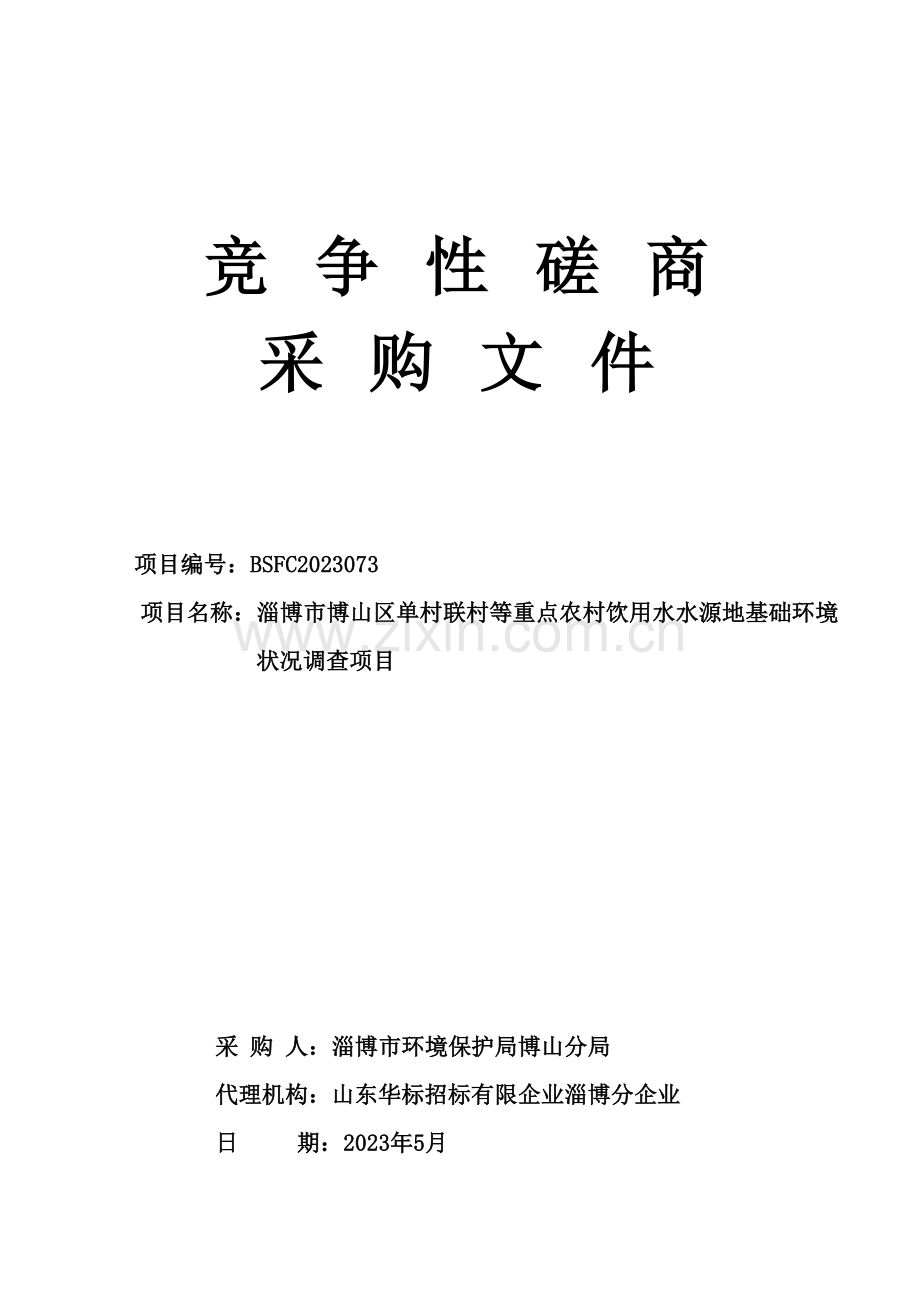 竞 争 性 磋 商
采 购 文 件

项目编号：BSFC2023073

项目名称：淄博市博山区单村联村等重点农村饮用水水源地基础环境状况调查项目

www.zixin.com.cn

采 购 人：淄博市环境保护局博山分局

代理机构：山东华标招标有限企业淄博分企业

日 期：2023年5月